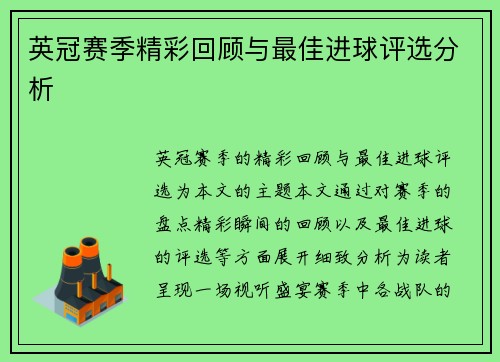 英冠赛季精彩回顾与最佳进球评选分析

英冠赛季的精彩回顾与最佳进球评选为本文的主题本文通过对赛季的盘点精彩瞬间的回顾以及最佳进球的评选等方面展开细致分析为读者呈现一场视听盛宴赛季中各战队的